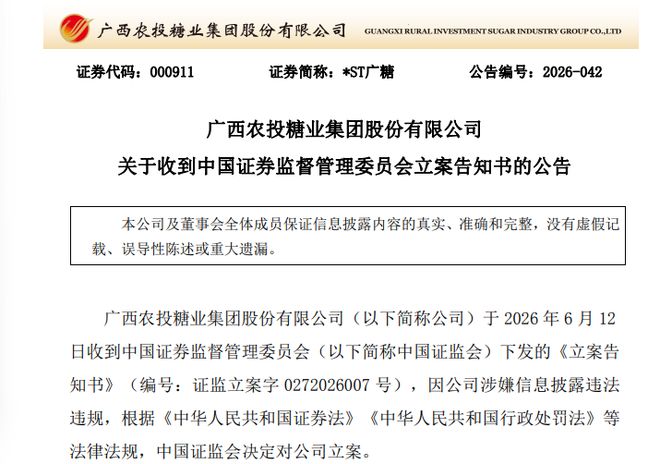 广西农投糖业集团股份有限公司 GUANGXI RURAL INVESTMENT SUGAR INDUSTRY GROUP CO.,LTD

证券代码：000911　　证券简称：*ST广糖　　公告编号：2026-042

广西农投糖业集团股份有限公司
关于收到中国证券监督管理委员会立案告知书的公告

本公司及董事会全体成员保证信息披露内容的真实、准确和完整，没有虚假记载、误导性陈述或重大遗漏。

广西农投糖业集团股份有限公司（以下简称公司）于 2026 年 6 月 12 日收到中国证券监督管理委员会（以下简称中国证监会）下发的《立案告知书》（编号：证监立案字 0272026007 号），因公司涉嫌信息披露违法违规，根据《中华人民共和国证券法》《中华人民共和国行政处罚法》等法律法规，中国证监会决定对公司立案。